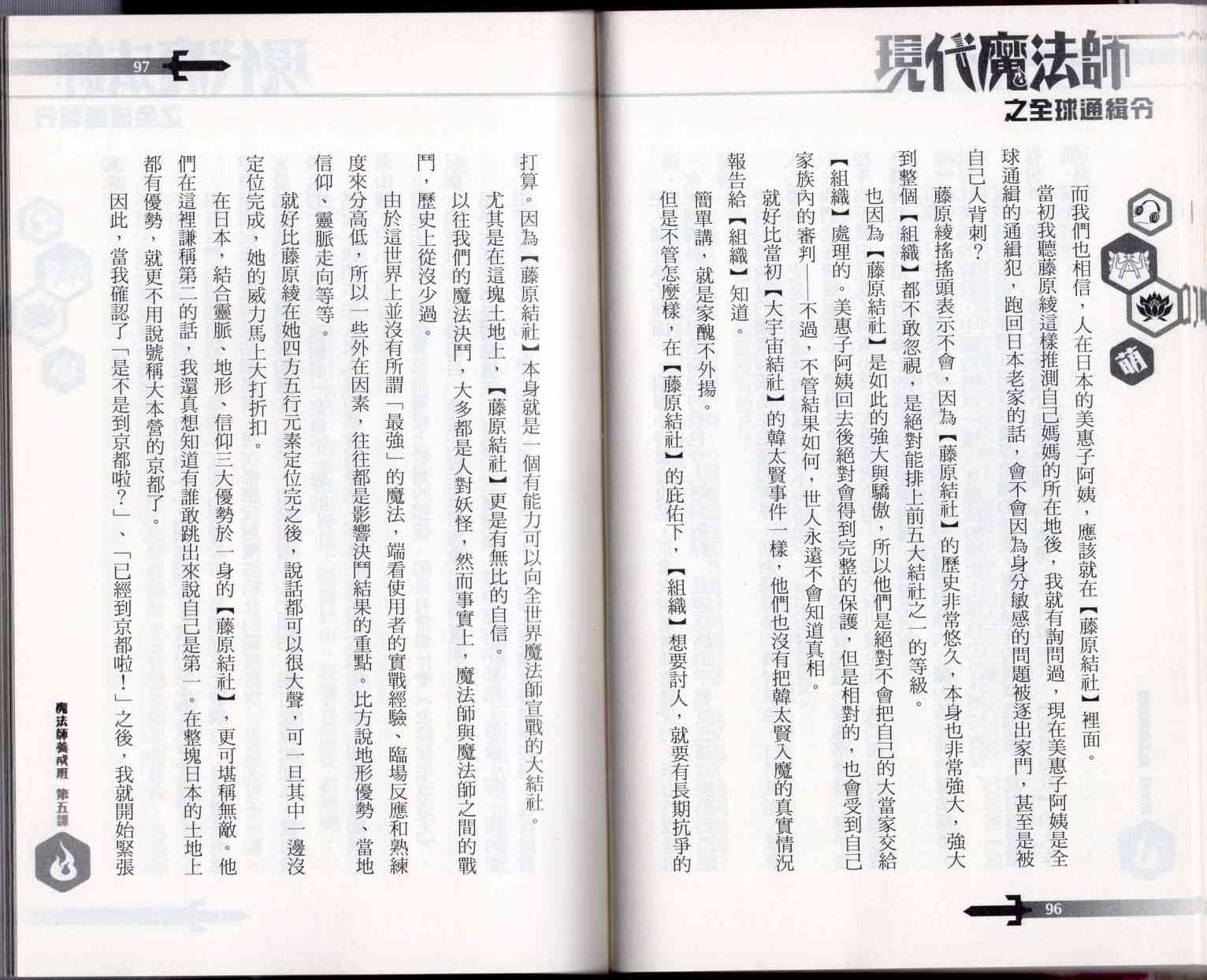 現代魔法師
之全球通緝令

萌

而我們也相信，人在日本的美惠子阿姨，應該就在【藤原結社】裡面。

當初我聽藤原綾這樣推測自己媽媽的所在地後，我就有詢問過，現在美惠子阿姨是全球通緝的通緝犯，跑回日本老家的話，會不會因為身分敏感的問題被逐出家門，甚至是被自己人背刺？

藤原綾搖搖頭表示不會，因為【藤原結社】的歷史非常悠久，本身也非常強大，強大到整個【組織】都不敢忽視，是絕對能排上前五大結社之一的等級。

也因為【藤原結社】是如此的強大與驕傲，所以他們是絕對不會把自己的大當家交給【組織】處理的。美惠子阿姨回去後絕對會得到完整的保護，但是相對的，也會受到自己家族內的審判——不過，不管結果如何，世人永遠不會知道真相。

就好比當初【大宇宙結社】的韓太賢事件一樣，他們也沒有把韓太賢入魔的真實情況報告給【組織】知道。

簡單講，就是家醜不外揚。

但是不管怎麼樣，在【藤原結社】的庇佑下，【組織】想要討人，就要有長期抗爭的

96

97

打算。因為【藤原結社】本身就是一個有能力可以向全世界魔法師宣戰的大結社。

尤其是在這塊土地上，【藤原結社】更是有無比的自信。

以往我們的魔法決鬥，大多都是人對妖怪，然而事實上，魔法師與魔法師之間的戰鬥，歷史上從沒少過。

由於這世界上並沒有所謂「最強」的魔法，端看使用者的實戰經驗、臨場反應和熟練度來分高低，所以一些外在因素，往往都是影響決鬥結果的重點。比方說地形優勢、當地信仰、靈脈走向等等。

就好比藤原綾在她四方五行元素定位完之後，說話都可以很大聲，可一旦其中一邊沒定位完成，她的威力馬上大打折扣。

在日本，結合靈脈、地形、信仰三大優勢於一身的【藤原結社】，更可堪稱無敵。他們在這裡謙稱第二的話，我還真想知道有誰敢跳出來說自己是第一。在整塊日本的土地上都有優勢，就更不用說號稱大本營的京都了。

因此，當我確認了「是不是到京都啦？」、「已經到京都啦！」之後，我就開始緊張

魔法師養成班 第五課